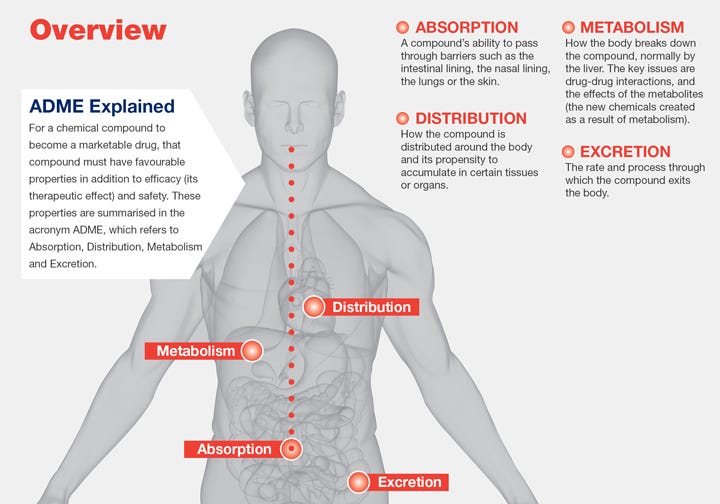 Overview

ADME Explained

For a chemical compound to become a marketable drug, that compound must have favourable properties in addition to efficacy (its therapeutic effect) and safety. These properties are summarised in the acronym ADME, which refers to Absorption, Distribution, Metabolism and Excretion.

ABSORPTION
A compound's ability to pass through barriers such as the intestinal lining, the nasal lining, the lungs or the skin.

DISTRIBUTION
How the compound is distributed around the body and its propensity to accumulate in certain tissues or organs.

METABOLISM
How the body breaks down the compound, normally by the liver. The key issues are drug-drug interactions, and the effects of the metabolites (the new chemicals created as a result of metabolism).

EXCRETION
The rate and process through which the compound exits the body.

Distribution

Metabolism

Absorption

Excretion